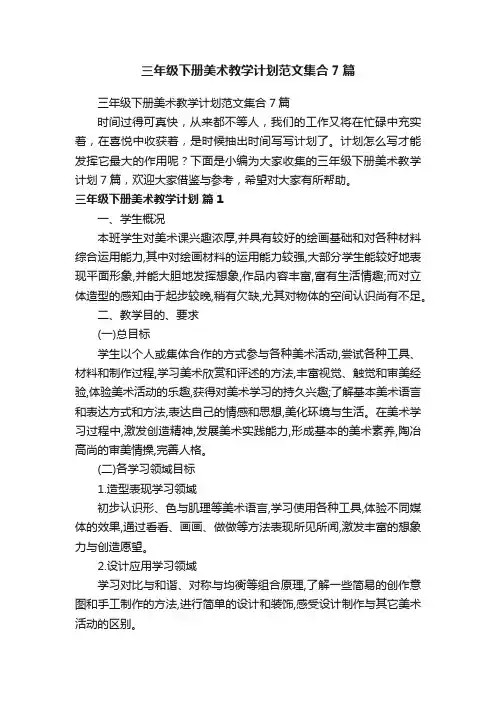 三年级下册美术教学计划范文集合7篇

三年级下册美术教学计划范文集合7篇

时间过得可真快，从来都不等人，我们的工作又将在忙碌中充实着，在喜悦中收获着，是时候抽出时间写写计划了。计划怎么写才能发挥它最大的作用呢？下面是小编为大家收集的三年级下册美术教学计划7篇，欢迎大家借鉴与参考，希望对大家有所帮助。

三年级下册美术教学计划 篇1

一、学生概况

本班学生对美术课兴趣浓厚,并具有较好的绘画基础和对各种材料综合运用能力,其中对绘画材料的运用能力较强,大部分学生能较好地表现平面形象,并能大胆地发挥想象,作品内容丰富,富有生活情趣;而对立体造型的感知由于起步较晚,稍有欠缺,尤其对物体的空间认识尚有不足。

二、教学目的、要求

(一)总目标

学生以个人或集体合作的方式参与各种美术活动,尝试各种工具、材料和制作过程,学习美术欣赏和评述的方法,丰富视觉、触觉和审美经验,体验美术活动的乐趣,获得对美术学习的持久兴趣;了解基本美术语言和表达方式和方法,表达自己的情感和思想,美化环境与生活。在美术学习过程中,激发创造精神,发展美术实践能力,形成基本的美术素养,陶冶高尚的审美情操,完善人格。

(二)各学习领域目标

1.造型表现学习领域

初步认识形、色与肌理等美术语言,学习使用各种工具,体验不同媒体的效果,通过看看、画画、做做等方法表现所见所闻,激发丰富的想象力与创造愿望。

2.设计应用学习领域

学习对比与和谐、对称与均衡等组合原理,了解一些简易的创作意图和手工制作的方法,进行简单的设计和装饰,感受设计制作与其它美术活动的区别。